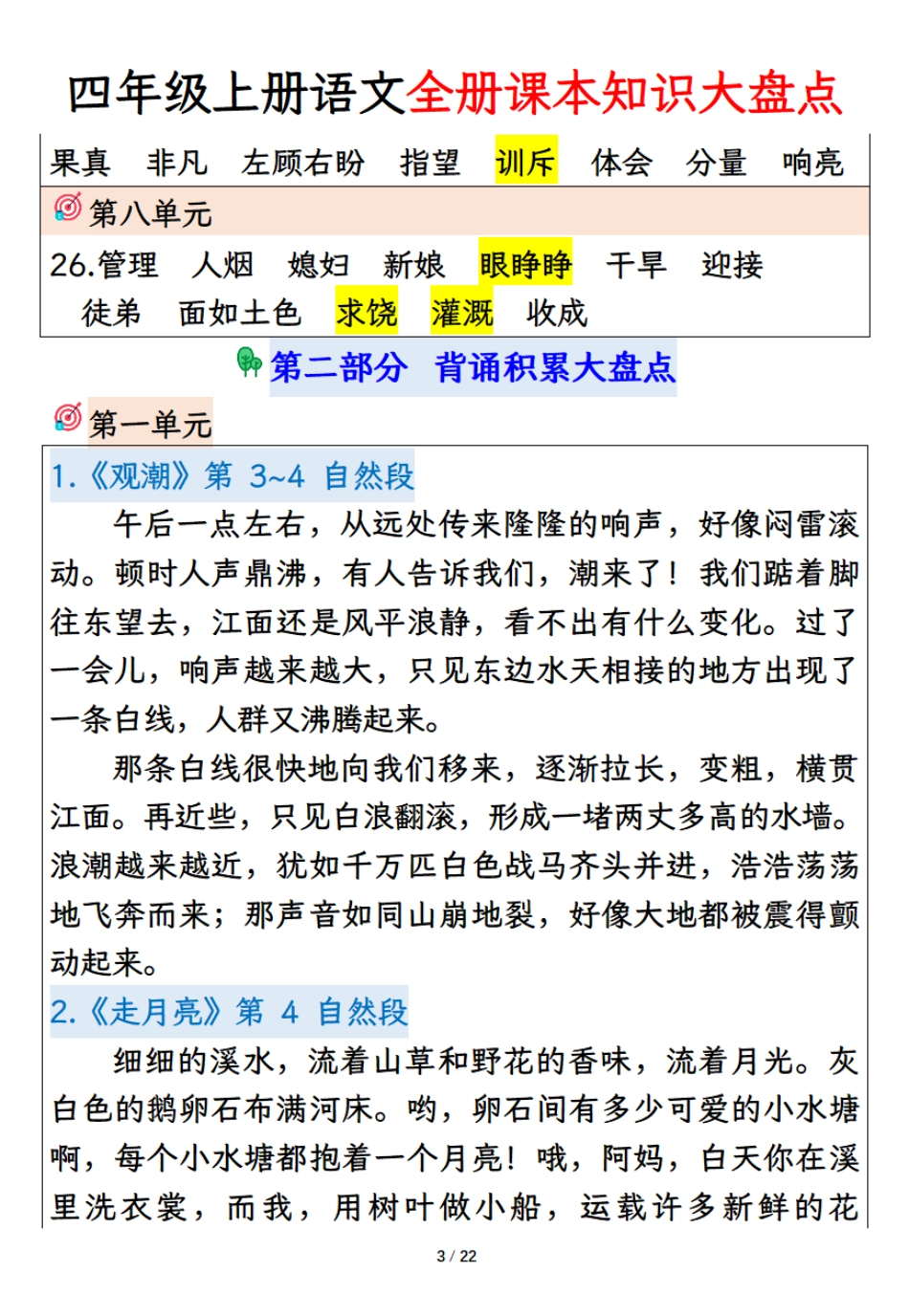 四年级上册语文全册课本知识大盘点

果真　非凡　左顾右盼　指望　训斥　体会　分量　响亮

第八单元

26.管理　人烟　媳妇　新娘　眼睁睁　干旱　迎接　徒弟　面如土色　求饶　灌溉　收成

第二部分　背诵积累大盘点

第一单元

1.《观潮》第 3~4 自然段

午后一点左右，从远处传来隆隆的响声，好像闷雷滚动。顿时人声鼎沸，有人告诉我们，潮来了！我们踮着脚往东望去，江面还是风平浪静，看不出有什么变化。过了一会儿，响声越来越大，只见东边水天相接的地方出现了一条白线，人群又沸腾起来。

那条白线很快地向我们移来，逐渐拉长，变粗，横贯江面。再近些，只见白浪翻滚，形成一堵两丈多高的水墙。浪潮越来越近，犹如千万匹白色战马齐头并进，浩浩荡荡地飞奔而来；那声音如同山崩地裂，好像大地都被震得颤动起来。

2.《走月亮》第 4 自然段

细细的溪水，流着山草和野花的香味，流着月光。灰白色的鹅卵石布满河床。哟，卵石间有多少可爱的小水塘啊，每个小水塘都抱着一个月亮！哦，阿妈，白天你在溪里洗衣裳，而我，用树叶做小船，运载许多新鲜的花

3 / 22